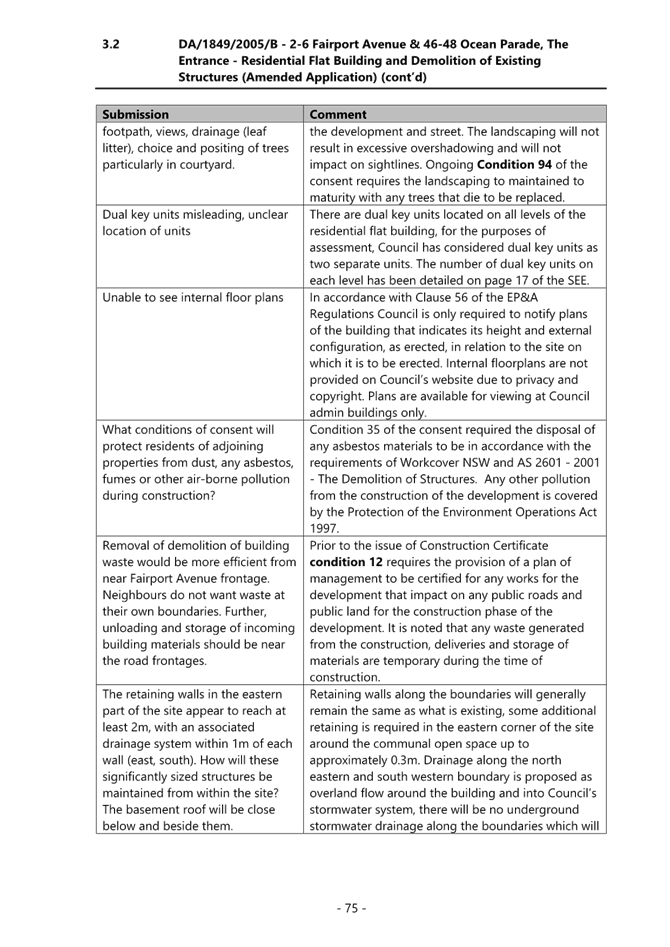 3.2 DA/1849/2005/B - 2-6 Fairport Avenue & 46-48 Ocean Parade, The Entrance - Residential Flat Building and Demolition of Existing Structures (Amended Application) (cont'd)

| Submission | Comment |
|---|---|
| footpath, views, drainage (leaf litter), choice and positing of trees particularly in courtyard. | the development and street. The landscaping will not result in excessive overshadowing and will not impact on sightlines. Ongoing Condition 94 of the consent requires the landscaping to maintained to maturity with any trees that die to be replaced. |
| Dual key units misleading, unclear location of units | There are dual key units located on all levels of the residential flat building, for the purposes of assessment, Council has considered dual key units as two separate units. The number of dual key units on each level has been detailed on page 17 of the SEE. |
| Unable to see internal floor plans | In accordance with Clause 56 of the EP&A Regulations Council is only required to notify plans of the building that indicates its height and external configuration, as erected, in relation to the site on which it is to be erected. Internal floorplans are not provided on Council's website due to privacy and copyright. Plans are available for viewing at Council admin buildings only. |
| What conditions of consent will protect residents of adjoining properties from dust, any asbestos, fumes or other air-borne pollution during construction? | Condition 35 of the consent required the disposal of any asbestos materials to be in accordance with the requirements of Workcover NSW and AS 2601 - 2001 - The Demolition of Structures. Any other pollution from the construction of the development is covered by the Protection of the Environment Operations Act 1997. |
| Removal of demolition of building waste would be more efficient from near Fairport Avenue frontage. Neighbours do not want waste at their own boundaries. Further, unloading and storage of incoming building materials should be near the road frontages. | Prior to the issue of Construction Certificate condition 12 requires the provision of a plan of management to be certified for any works for the development that impact on any public roads and public land for the construction phase of the development. It is noted that any waste generated from the construction, deliveries and storage of materials are temporary during the time of construction. |
| The retaining walls in the eastern part of the site appear to reach at least 2m, with an associated drainage system within 1m of each wall (east, south). How will these significantly sized structures be maintained from within the site? The basement roof will be close below and beside them. | Retaining walls along the boundaries will generally remain the same as what is existing, some additional retaining is required in the eastern corner of the site around the communal open space up to approximately 0.3m. Drainage along the north eastern and south western boundary is proposed as overland flow around the building and into Council's stormwater system, there will be no underground stormwater drainage along the boundaries which will |

- 75 -